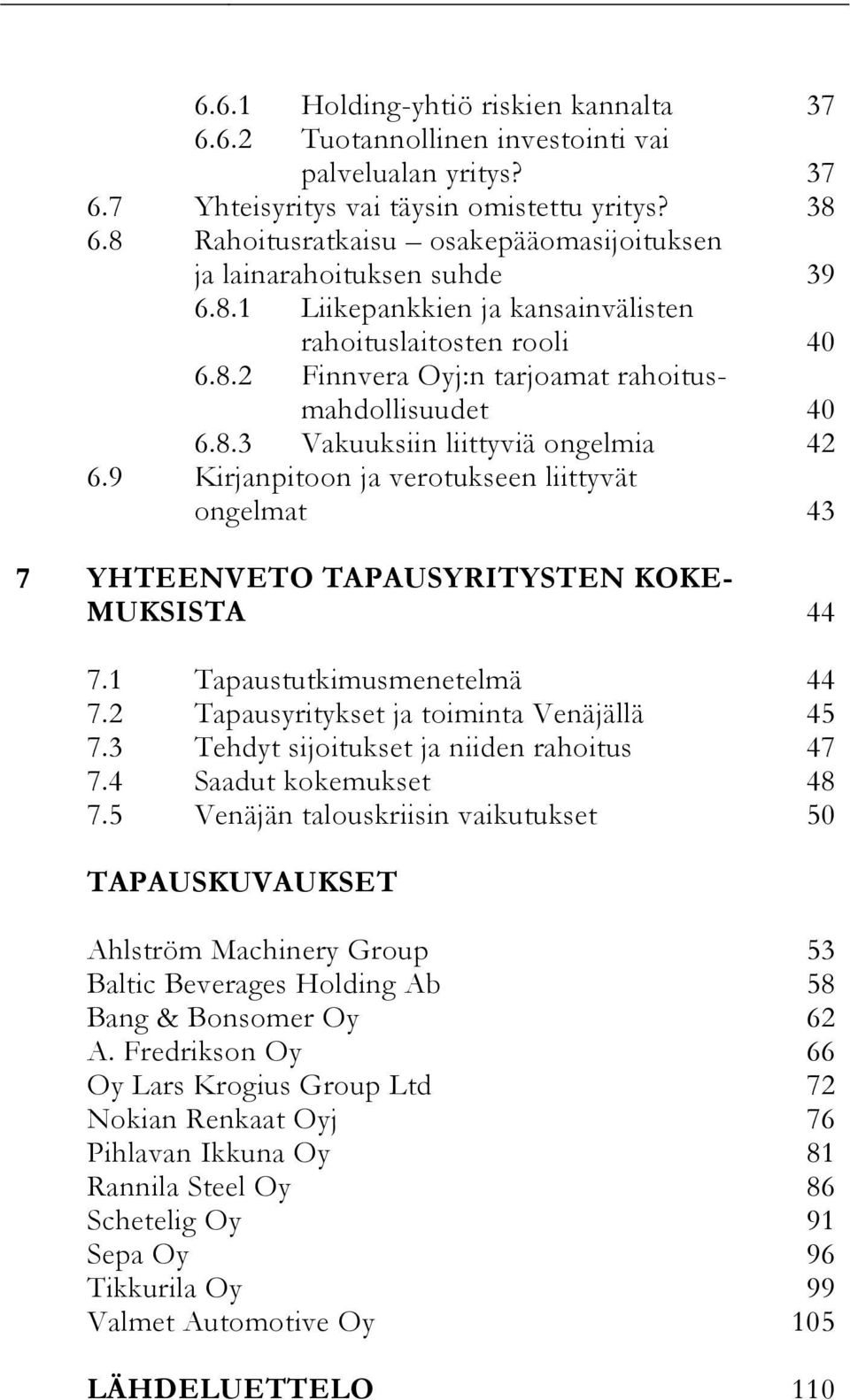 6.6.1 Holding-yhtiö riskien kannalta 37
6.6.2 Tuotannollinen investointi vai palvelualan yritys? 37
6.7 Yhteisyritys vai täysin omistettu yritys? 38
6.8 Rahoitusratkaisu – osakepääomasijoituksen ja lainarahoituksen suhde 39
6.8.1 Liikepankkien ja kansainvälisten rahoituslaitosten rooli 40
6.8.2 Finnvera Oyj:n tarjoamat rahoitusmahdollisuudet 40
6.8.3 Vakuuksiin liittyviä ongelmia 42
6.9 Kirjanpitoon ja verotukseen liittyvät ongelmat 43

7 YHTEENVETO TAPAUSYRITYSTEN KOKEMUKSISTA 44

7.1 Tapaustutkimusmenetelmä 44
7.2 Tapausyritykset ja toiminta Venäjällä 45
7.3 Tehdyt sijoitukset ja niiden rahoitus 47
7.4 Saadut kokemukset 48
7.5 Venäjän talouskriisin vaikutukset 50

TAPAUSKUVAUKSET

Ahlström Machinery Group 53
Baltic Beverages Holding Ab 58
Bang & Bonsomer Oy 62
A. Fredrikson Oy 66
Oy Lars Krogius Group Ltd 72
Nokian Renkaat Oyj 76
Pihlavan Ikkuna Oy 81
Rannila Steel Oy 86
Schetelig Oy 91
Sepa Oy 96
Tikkurila Oy 99
Valmet Automotive Oy 105

LÄHDELUETTELO 110